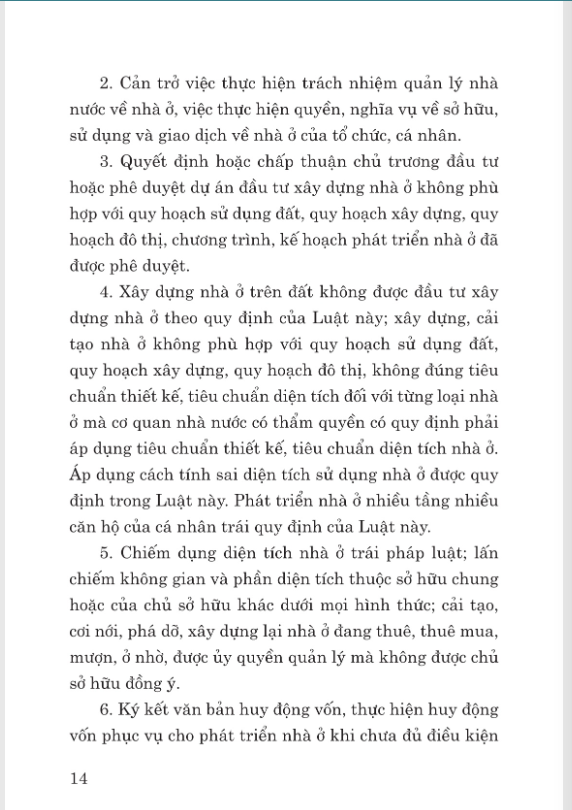 2. Cản trở việc thực hiện trách nhiệm quản lý nhà nước về nhà ở, việc thực hiện quyền, nghĩa vụ về sở hữu, sử dụng và giao dịch về nhà ở của tổ chức, cá nhân.

3. Quyết định hoặc chấp thuận chủ trương đầu tư hoặc phê duyệt dự án đầu tư xây dựng nhà ở không phù hợp với quy hoạch sử dụng đất, quy hoạch xây dựng, quy hoạch đô thị, chương trình, kế hoạch phát triển nhà ở đã được phê duyệt.

4. Xây dựng nhà ở trên đất không được đầu tư xây dựng nhà ở theo quy định của Luật này; xây dựng, cải tạo nhà ở không phù hợp với quy hoạch sử dụng đất, quy hoạch xây dựng, quy hoạch đô thị, không đúng tiêu chuẩn thiết kế, tiêu chuẩn diện tích đối với từng loại nhà ở mà cơ quan nhà nước có thẩm quyền có quy định phải áp dụng tiêu chuẩn thiết kế, tiêu chuẩn diện tích nhà ở. Áp dụng cách tính sai diện tích sử dụng nhà ở được quy định trong Luật này. Phát triển nhà ở nhiều tầng nhiều căn hộ của cá nhân trái quy định của Luật này.

5. Chiếm dụng diện tích nhà ở trái pháp luật; lấn chiếm không gian và phần diện tích thuộc sở hữu chung hoặc của chủ sở hữu khác dưới mọi hình thức; cải tạo, cơi nới, phá dỡ, xây dựng lại nhà ở đang thuê, thuê mua, mượn, ở nhờ, được ủy quyền quản lý mà không được chủ sở hữu đồng ý.

6. Ký kết văn bản huy động vốn, thực hiện huy động vốn phục vụ cho phát triển nhà ở khi chưa đủ điều kiện

14